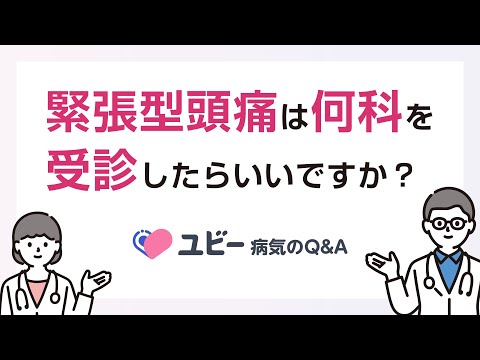 緊張型頭痛は何科を受診したらいいですか？

ユビー 病気のQ&A